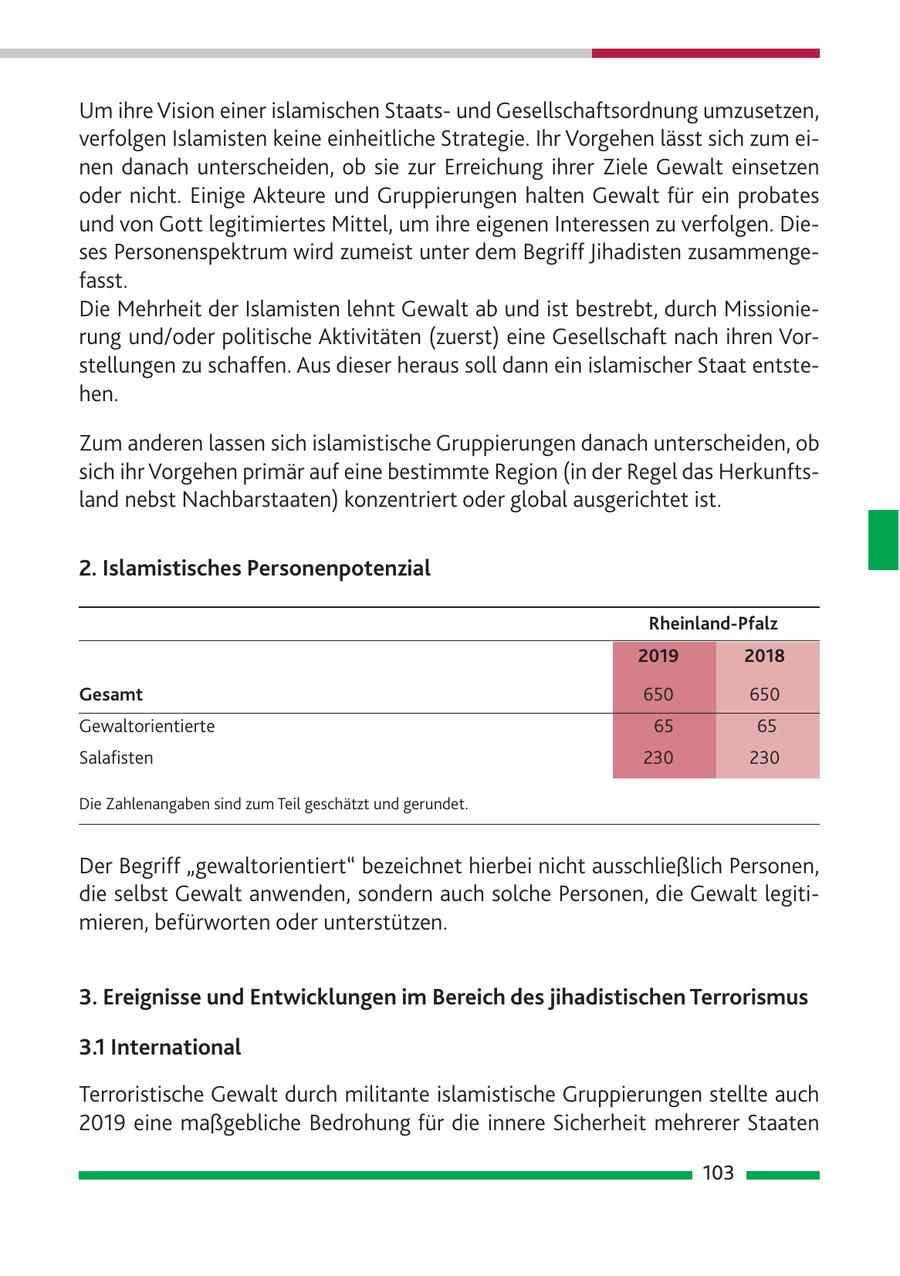 Um ihre Vision einer islamischen Staats- und Gesellschaftsordnung umzusetzen, verfolgen Islamisten keine einheitliche Strategie. Ihr Vorgehen lässt sich zum einen danach unterscheiden, ob sie zur Erreichung ihrer Ziele Gewalt einsetzen oder nicht. Einige Akteure und Gruppierungen halten Gewalt für ein probates und von Gott legitimiertes Mittel, um ihre eigenen Interessen zu verfolgen. Dieses Personenspektrum wird zumeist unter dem Begriff Jihadisten zusammengefasst.
Die Mehrheit der Islamisten lehnt Gewalt ab und ist bestrebt, durch Missionierung und/oder politische Aktivitäten (zuerst) eine Gesellschaft nach ihren Vorstellungen zu schaffen. Aus dieser heraus soll dann ein islamischer Staat entstehen.

Zum anderen lassen sich islamistische Gruppierungen danach unterscheiden, ob sich ihr Vorgehen primär auf eine bestimmte Region (in der Regel das Herkunftsland nebst Nachbarstaaten) konzentriert oder global ausgerichtet ist.

2. Islamistisches Personenpotenzial

| | Rheinland-Pfalz | |
|---|---|---|
| | 2019 | 2018 |
| Gesamt | 650 | 650 |
| Gewaltorientierte | 65 | 65 |
| Salafisten | 230 | 230 |

Die Zahlenangaben sind zum Teil geschätzt und gerundet.

Der Begriff „gewaltorientiert“ bezeichnet hierbei nicht ausschließlich Personen, die selbst Gewalt anwenden, sondern auch solche Personen, die Gewalt legitimieren, befürworten oder unterstützen.

3. Ereignisse und Entwicklungen im Bereich des jihadistischen Terrorismus

3.1 International

Terroristische Gewalt durch militante islamistische Gruppierungen stellte auch 2019 eine maßgebliche Bedrohung für die innere Sicherheit mehrerer Staaten

103